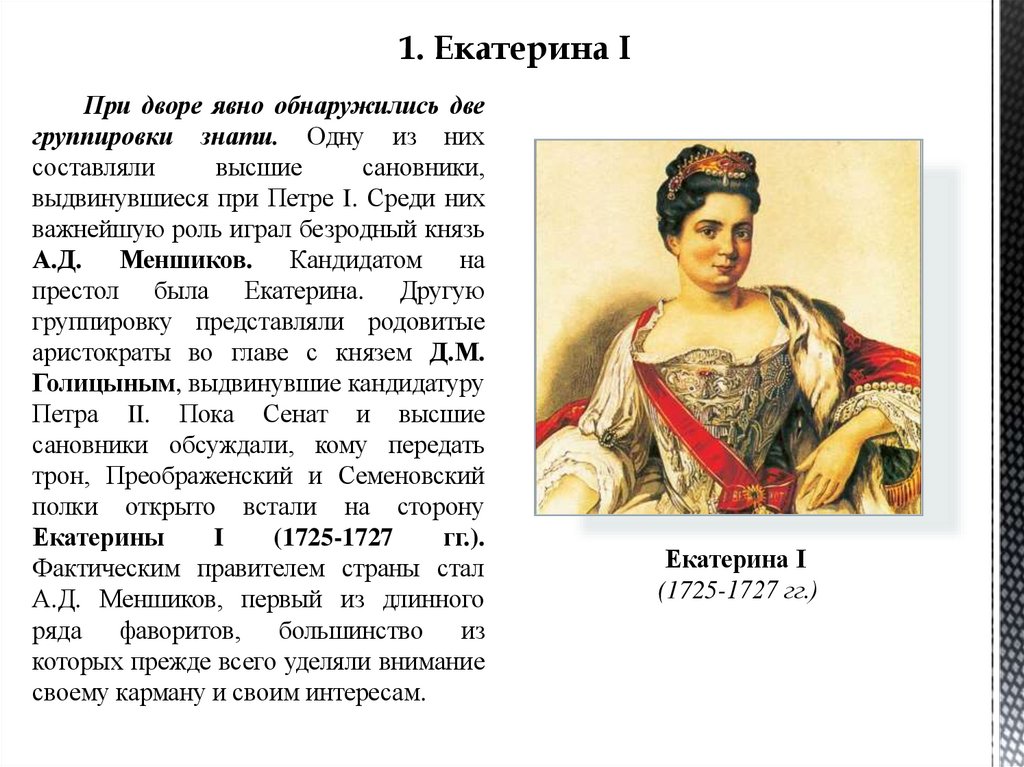 1. Екатерина I

При дворе явно обнаружились две группировки знати. Одну из них составляли высшие сановники, выдвинувшиеся при Петре I. Среди них важнейшую роль играл безродный князь А.Д. Меншиков. Кандидатом на престол была Екатерина. Другую группировку представляли родовитые аристократы во главе с князем Д.М. Голицыным, выдвинувшие кандидатуру Петра II. Пока Сенат и высшие сановники обсуждали, кому передать трон, Преображенский и Семеновский полки открыто встали на сторону Екатерины I (1725-1727 гг.). Фактическим правителем страны стал А.Д. Меншиков, первый из длинного ряда фаворитов, большинство из которых прежде всего уделяли внимание своему карману и своим интересам.

Екатерина I
(1725-1727 гг.)